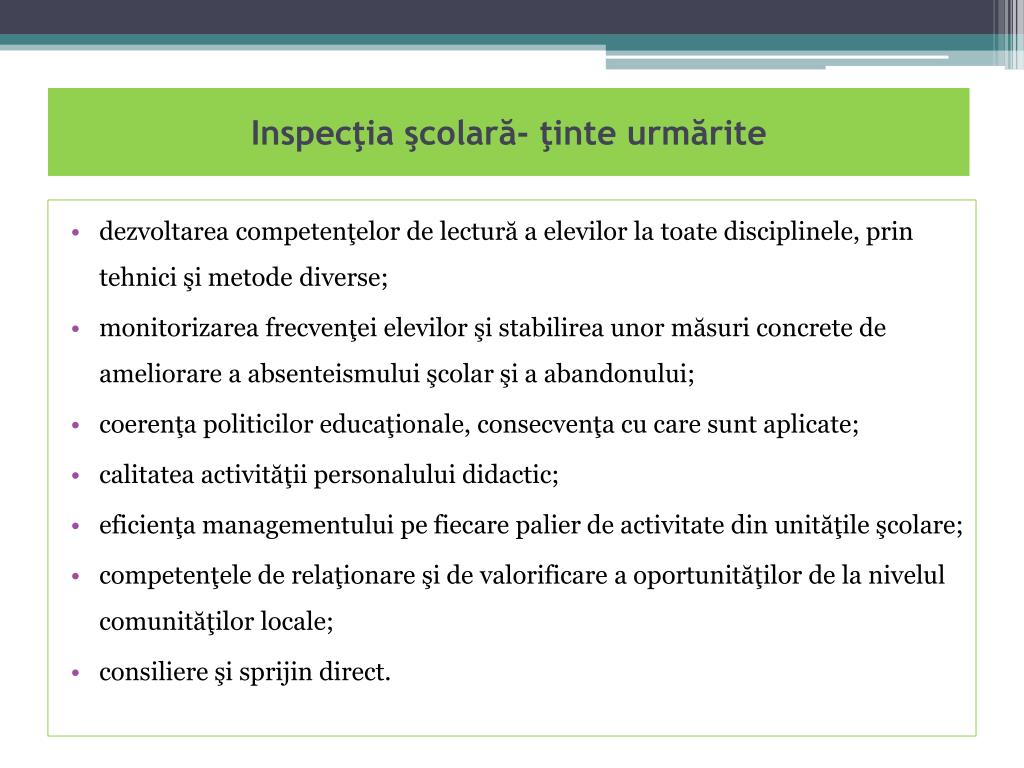 Inspecţia şcolară- ţinte urmărite

• dezvoltarea competenţelor de lectură a elevilor la toate disciplinele, prin tehnici şi metode diverse;
• monitorizarea frecvenţei elevilor şi stabilirea unor măsuri concrete de ameliorare a absenteismului şcolar şi a abandonului;
• coerenţa politicilor educaţionale, consecvenţa cu care sunt aplicate;
• calitatea activităţii personalului didactic;
• eficienţa managementului pe fiecare palier de activitate din unităţile şcolare;
• competenţele de relaţionare şi de valorificare a oportunităţilor de la nivelul comunităţilor locale;
• consiliere şi sprijin direct.